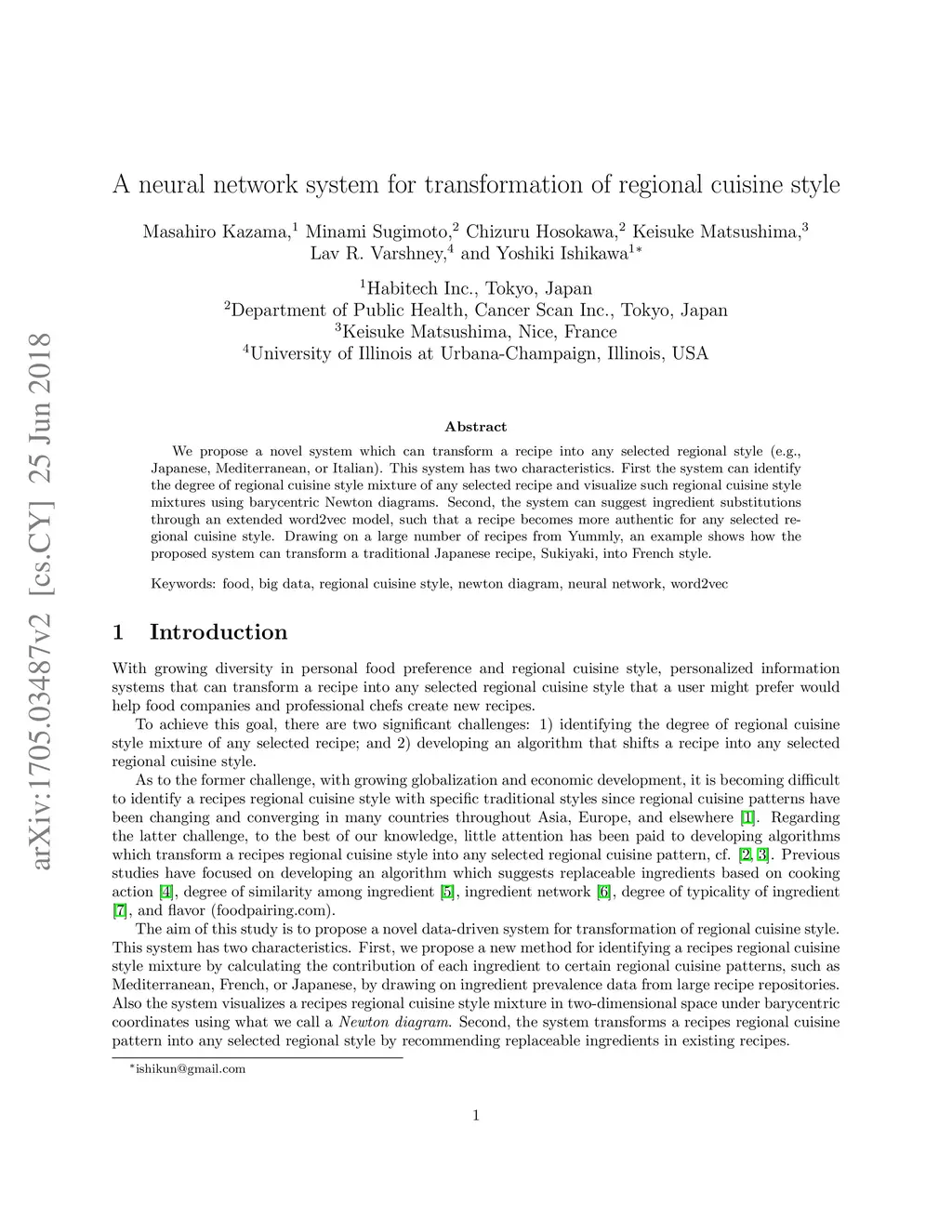 arXiv:1705.03487v2 [cs.CY] 25 Jun 2018

A neural network system for transformation of regional cuisine style

Masahiro Kazama,$^1$ Minami Sugimoto,$^2$ Chizuru Hosokawa,$^2$ Keisuke Matsushima,$^3$ Lav R. Varshney,$^4$ and Yoshiki Ishikawa$^{1*}$

$^1$Habitech Inc., Tokyo, Japan
$^2$Department of Public Health, Cancer Scan Inc., Tokyo, Japan
$^3$Keisuke Matsushima, Nice, France
$^4$University of Illinois at Urbana-Champaign, Illinois, USA

Abstract

We propose a novel system which can transform a recipe into any selected regional style (e.g., Japanese, Mediterranean, or Italian). This system has two characteristics. First the system can identify the degree of regional cuisine style mixture of any selected recipe and visualize such regional cuisine style mixtures using barycentric Newton diagrams. Second, the system can suggest ingredient substitutions through an extended word2vec model, such that a recipe becomes more authentic for any selected regional cuisine style. Drawing on a large number of recipes from Yummly, an example shows how the proposed system can transform a traditional Japanese recipe, Sukiyaki, into French style.

Keywords: food, big data, regional cuisine style, newton diagram, neural network, word2vec

1 Introduction

With growing diversity in personal food preference and regional cuisine style, personalized information systems that can transform a recipe into any selected regional cuisine style that a user might prefer would help food companies and professional chefs create new recipes.

To achieve this goal, there are two significant challenges: 1) identifying the degree of regional cuisine style mixture of any selected recipe; and 2) developing an algorithm that shifts a recipe into any selected regional cuisine style.

As to the former challenge, with growing globalization and economic development, it is becoming difficult to identify a recipes regional cuisine style with specific traditional styles since regional cuisine patterns have been changing and converging in many countries throughout Asia, Europe, and elsewhere [1]. Regarding the latter challenge, to the best of our knowledge, little attention has been paid to developing algorithms which transform a recipes regional cuisine style into any selected regional cuisine pattern, cf. [2, 3]. Previous studies have focused on developing an algorithm which suggests replaceable ingredients based on cooking action [4], degree of similarity among ingredient [5], ingredient network [6], degree of typicality of ingredient [7], and flavor (foodpairing.com).

The aim of this study is to propose a novel data-driven system for transformation of regional cuisine style. This system has two characteristics. First, we propose a new method for identifying a recipes regional cuisine style mixture by calculating the contribution of each ingredient to certain regional cuisine patterns, such as Mediterranean, French, or Japanese, by drawing on ingredient prevalence data from large recipe repositories. Also the system visualizes a recipes regional cuisine style mixture in two-dimensional space under barycentric coordinates using what we call a Newton diagram. Second, the system transforms a recipes regional cuisine pattern into any selected regional style by recommending replaceable ingredients in existing recipes.

$^*$ishikun@gmail.com

1